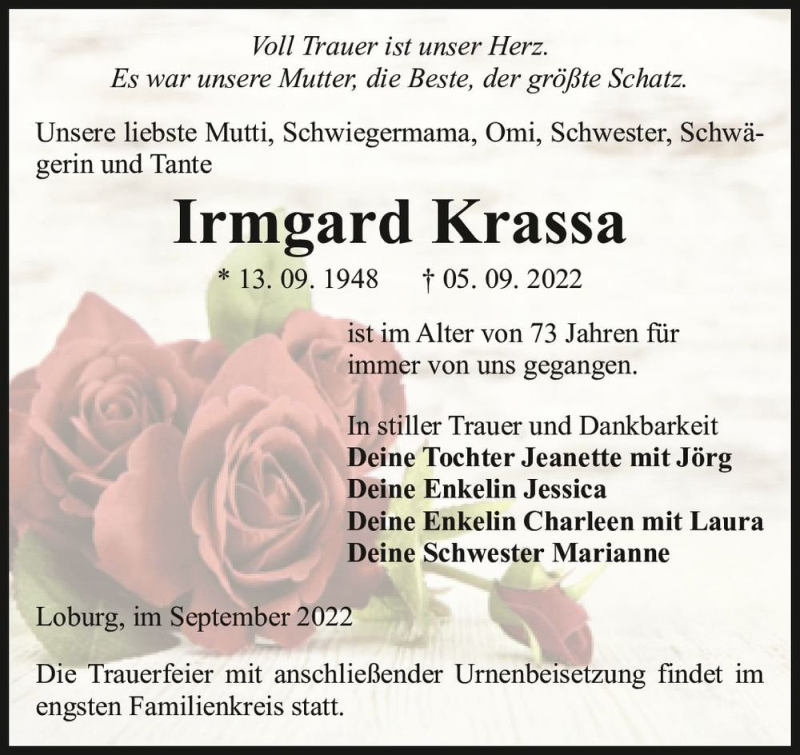 Voll Trauer ist unser Herz.
Es war unsere Mutter, die Beste, der größte Schatz.

Unsere liebste Mutti, Schwiegermama, Omi, Schwester, Schwägerin und Tante

Irmgard Krassa

* 13. 09. 1948 † 05. 09. 2022

ist im Alter von 73 Jahren für immer von uns gegangen.

In stiller Trauer und Dankbarkeit
Deine Tochter Jeanette mit Jörg
Deine Enkelin Jessica
Deine Enkelin Charleen mit Laura
Deine Schwester Marianne

Loburg, im September 2022

Die Trauerfeier mit anschließender Urnenbeisetzung findet im engsten Familienkreis statt.